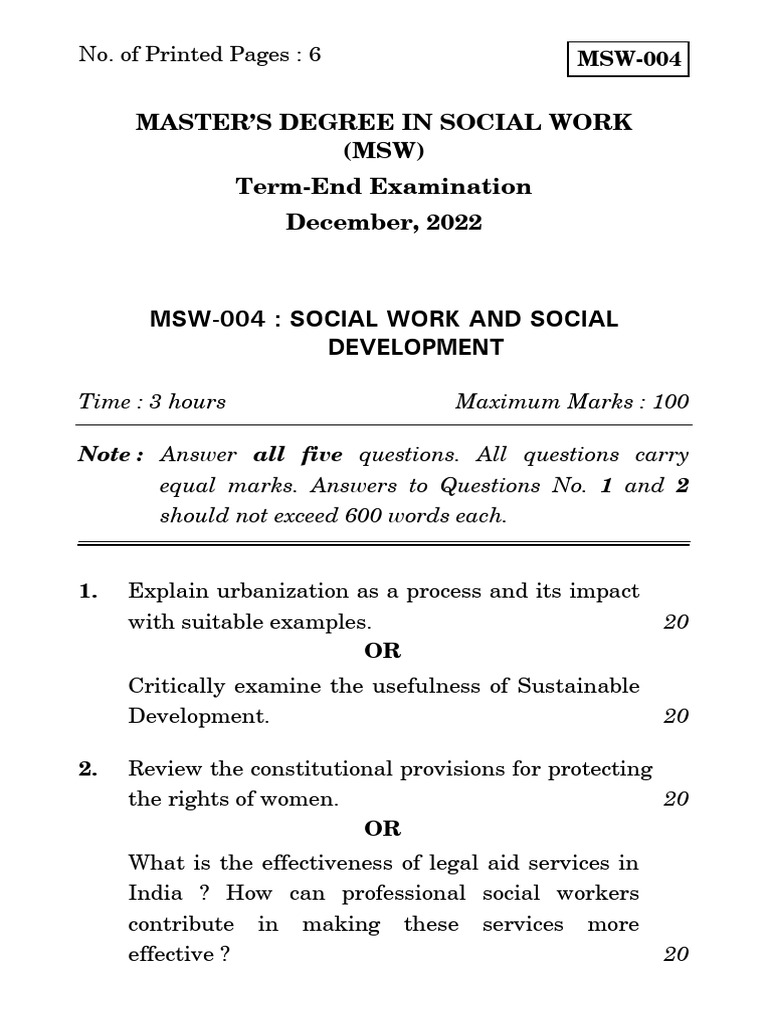 No. of Printed Pages : 6

MSW-004

MASTER'S DEGREE IN SOCIAL WORK
(MSW)

Term-End Examination

December, 2022

MSW-004 : SOCIAL WORK AND SOCIAL DEVELOPMENT

Time : 3 hours

Maximum Marks : 100

Note : Answer all five questions. All questions carry equal marks. Answers to Questions No. 1 and 2 should not exceed 600 words each.

1. Explain urbanization as a process and its impact with suitable examples. 20

OR

Critically examine the usefulness of Sustainable Development. 20

2. Review the constitutional provisions for protecting the rights of women. 20

OR

What is the effectiveness of legal aid services in India ? How can professional social workers contribute in making these services more effective ? 20